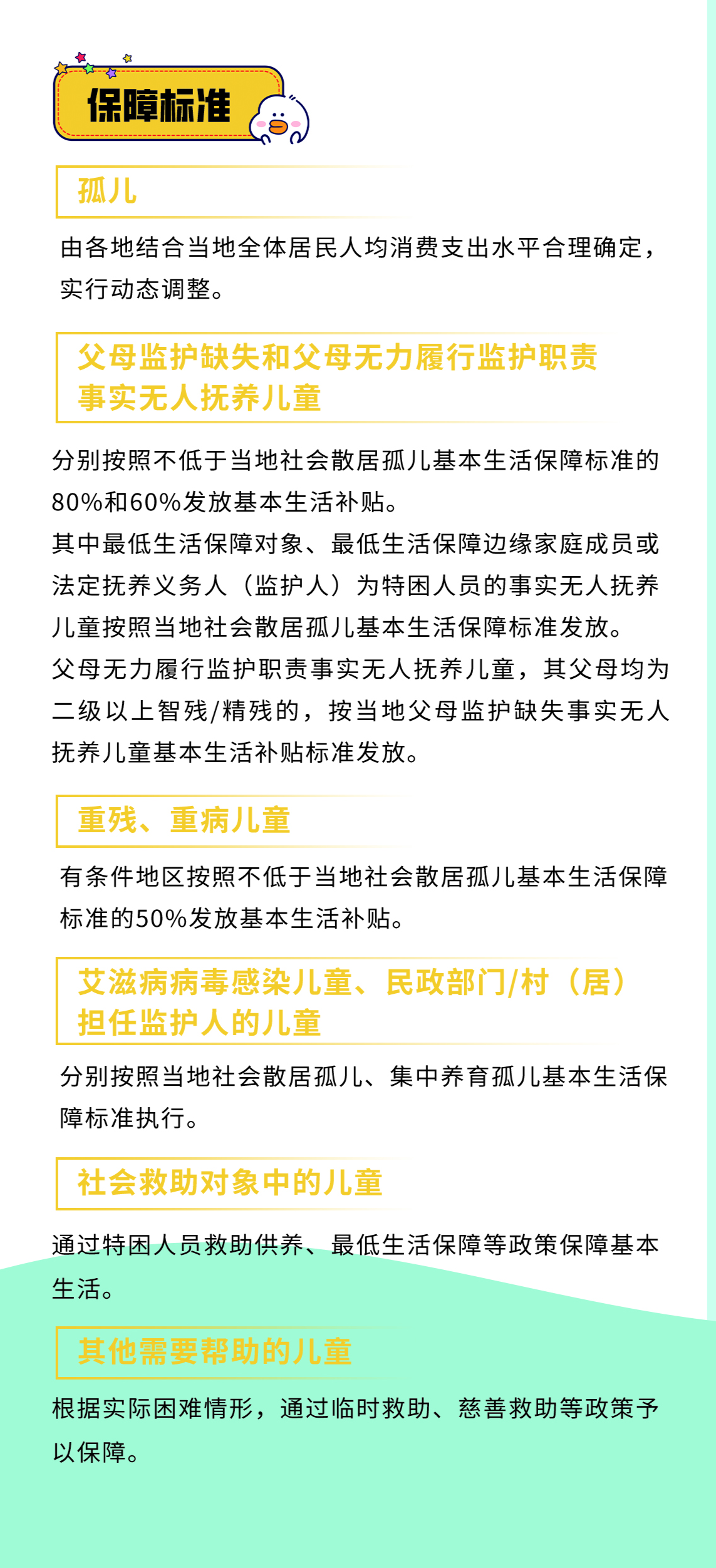 保障标准

孤儿

由各地结合当地全体居民人均消费支出水平合理确定，实行动态调整。

父母监护缺失和父母无力履行监护职责事实无人抚养儿童

分别按照不低于当地社会散居孤儿基本生活保障标准的80%和60%发放基本生活补贴。

其中最低生活保障对象、最低生活保障边缘家庭成员或法定抚养义务人（监护人）为特困人员的事实无人抚养儿童按照当地社会散居孤儿基本生活保障标准发放。

父母无力履行监护职责事实无人抚养儿童，其父母均为二级以上智残/精残的，按当地父母监护缺失事实无人抚养儿童基本生活补贴标准发放。

重残、重病儿童

有条件地区按照不低于当地社会散居孤儿基本生活保障标准的50%发放基本生活补贴。

艾滋病病毒感染儿童、民政部门/村（居）担任监护人的儿童

分别按照当地社会散居孤儿、集中养育孤儿基本生活保障标准执行。

社会救助对象中的儿童

通过特困人员救助供养、最低生活保障等政策保障基本生活。

其他需要帮助的儿童

根据实际困难情形，通过临时救助、慈善救助等政策予以保障。